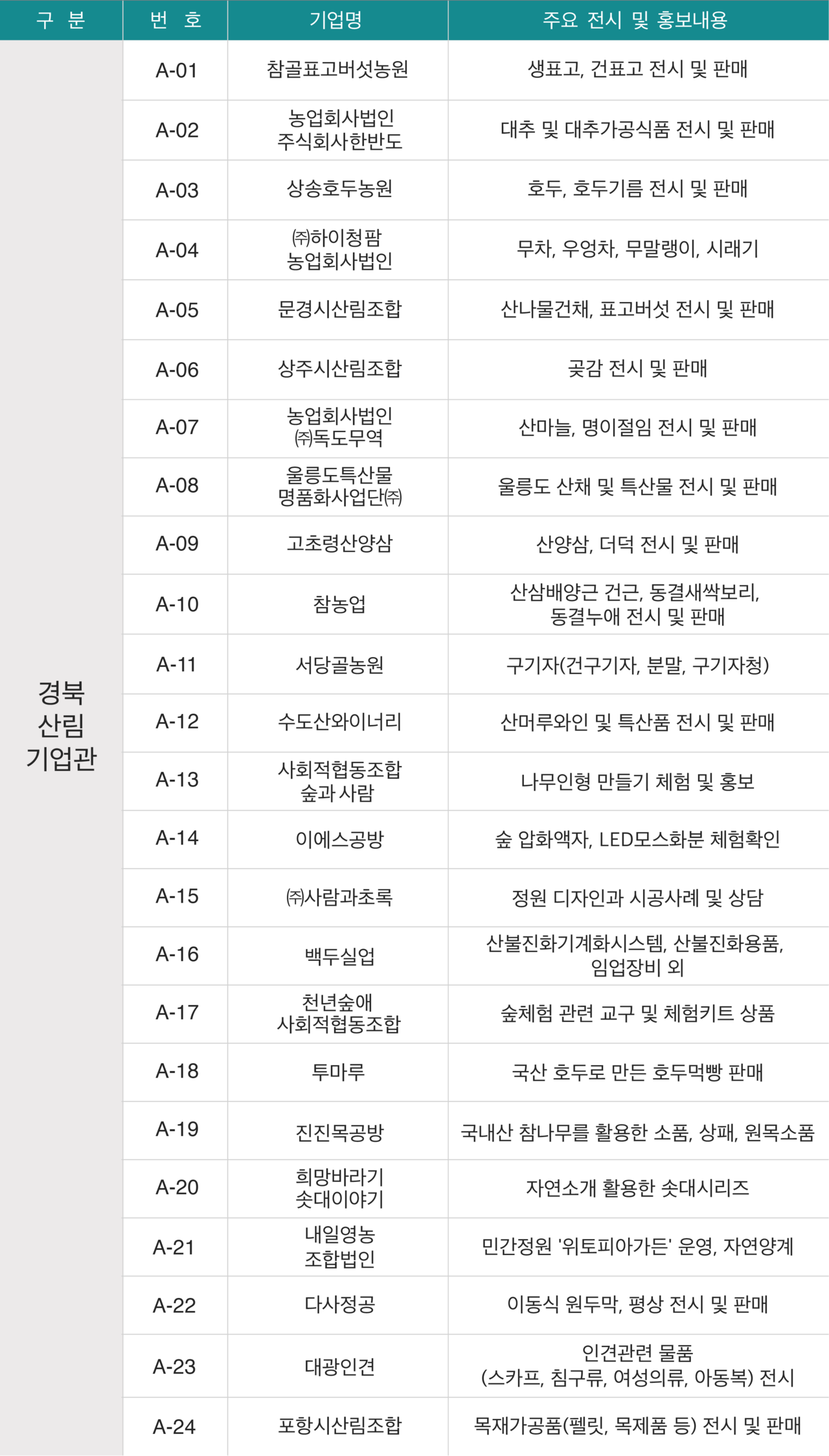 | 구 분 | 번 호 | 기업명 | 주요 전시 및 홍보내용 |
|---|---|---|---|
| 경북 산림 기업관 | A-01 | 참골표고버섯농원 | 생표고, 건표고 전시 및 판매 |
| | A-02 | 농업회사법인 주식회사한반도 | 대추 및 대추가공식품 전시 및 판매 |
| | A-03 | 상송호두농원 | 호두, 호두기름 전시 및 판매 |
| | A-04 | ㈜하이청팜 농업회사법인 | 무차, 우엉차, 무말랭이, 시래기 |
| | A-05 | 문경시산림조합 | 산나물건채, 표고버섯 전시 및 판매 |
| | A-06 | 상주시산림조합 | 곶감 전시 및 판매 |
| | A-07 | 농업회사법인 ㈜독도무역 | 산마늘, 명이절임 전시 및 판매 |
| | A-08 | 울릉도특산물 명품화사업단㈜ | 울릉도 산채 및 특산물 전시 및 판매 |
| | A-09 | 고초령산양삼 | 산양삼, 더덕 전시 및 판매 |
| | A-10 | 참농업 | 산삼배양근 건근, 동결새싹보리, 동결누애 전시 및 판매 |
| | A-11 | 서당골농원 | 구기자(건구기자, 분말, 구기자청) |
| | A-12 | 수도산와이너리 | 산머루와인 및 특산품 전시 및 판매 |
| | A-13 | 사회적협동조합 숲과 사람 | 나무인형 만들기 체험 및 홍보 |
| | A-14 | 이에스공방 | 숲 압화액자, LED모스화분 체험확인 |
| | A-15 | ㈜사람과초록 | 정원 디자인과 시공사례 및 상담 |
| | A-16 | 백두실업 | 산불진화기계화시스템, 산불진화용품, 임업장비 외 |
| | A-17 | 천년숲애 사회적협동조합 | 숲체험 관련 교구 및 체험키트 상품 |
| | A-18 | 투마루 | 국산 호두로 만든 호두먹빵 판매 |
| | A-19 | 진진목공방 | 국내산 참나무를 활용한 소품, 상패, 원목소품 |
| | A-20 | 희망바라기 솟대이야기 | 자연소개 활용한 솟대시리즈 |
| | A-21 | 내일영농 조합법인 | 민간정원 '위토피아가든' 운영, 자연양계 |
| | A-22 | 다사정공 | 이동식 원두막, 평상 전시 및 판매 |
| | A-23 | 대광인견 | 인견관련 물품 (스카프, 침구류, 여성의류, 아동복) 전시 |
| | A-24 | 포항시산림조합 | 목재가공품(펠릿, 목제품 등) 전시 및 판매 |